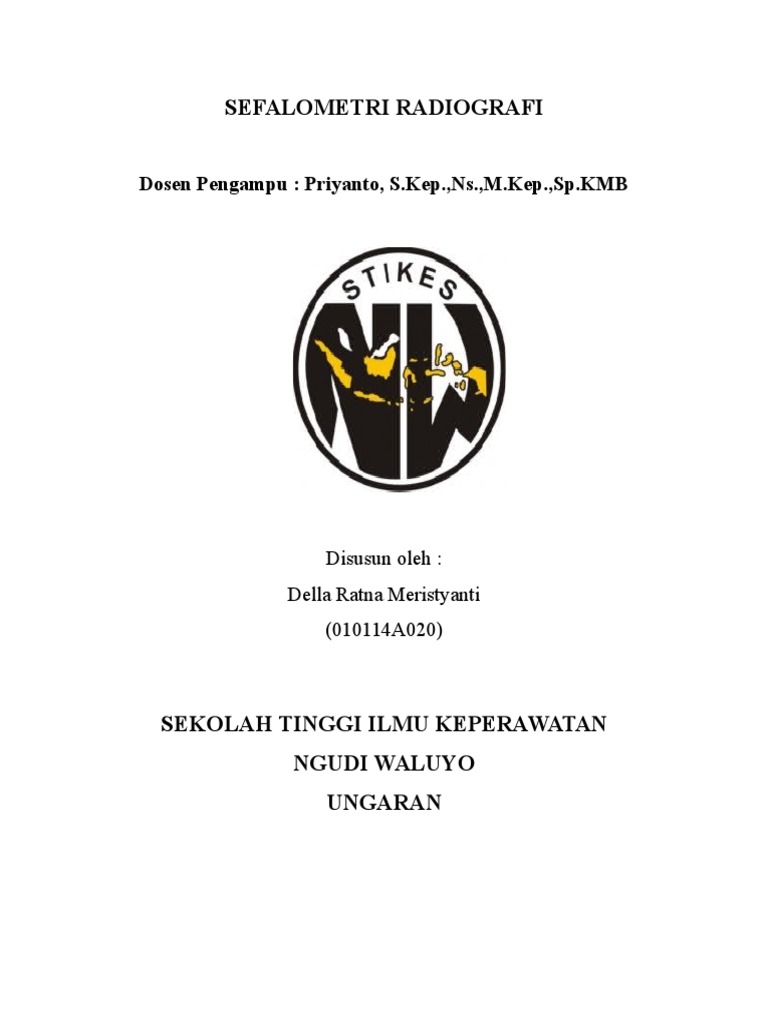 SEFALOMETRI RADIOGRAFI

Dosen Pengampu : Priyanto, S.Kep.,Ns.,M.Kep.,Sp.KMB

STIKES

NW

Disusun oleh :

Della Ratna Meristyanti

(010114A020)

SEKOLAH TINGGI ILMU KEPERAWATAN

NGUDI WALUYO

UNGARAN